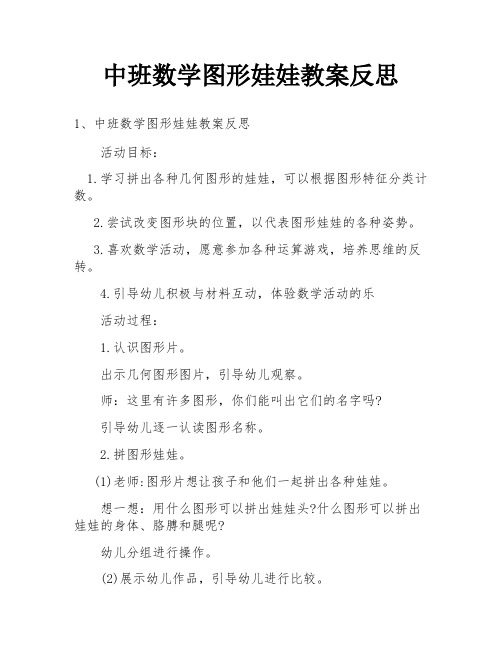 中班数学图形娃娃教案反思

1、中班数学图形娃娃教案反思

活动目标：

1.学习拼出各种几何图形的娃娃，可以根据图形特征分类计数。

2.尝试改变图形块的位置，以代表图形娃娃的各种姿势。

3.喜欢数学活动，愿意参加各种运算游戏，培养思维的反转。

4.引导幼儿积极与材料互动，体验数学活动的乐

活动过程：

1.认识图形片。

出示几何图形图片，引导幼儿观察。

师：这里有许多图形，你们能叫出它们的名字吗?

引导幼儿逐一认读图形名称。

2.拼图形娃娃。

(1)老师:图形片想让孩子和他们一起拼出各种娃娃。

想一想：用什么图形可以拼出娃娃头?什么图形可以拼出娃娃的身体、胳膊和腿呢?

幼儿分组进行操作。

(2)展示幼儿作品，引导幼儿进行比较。